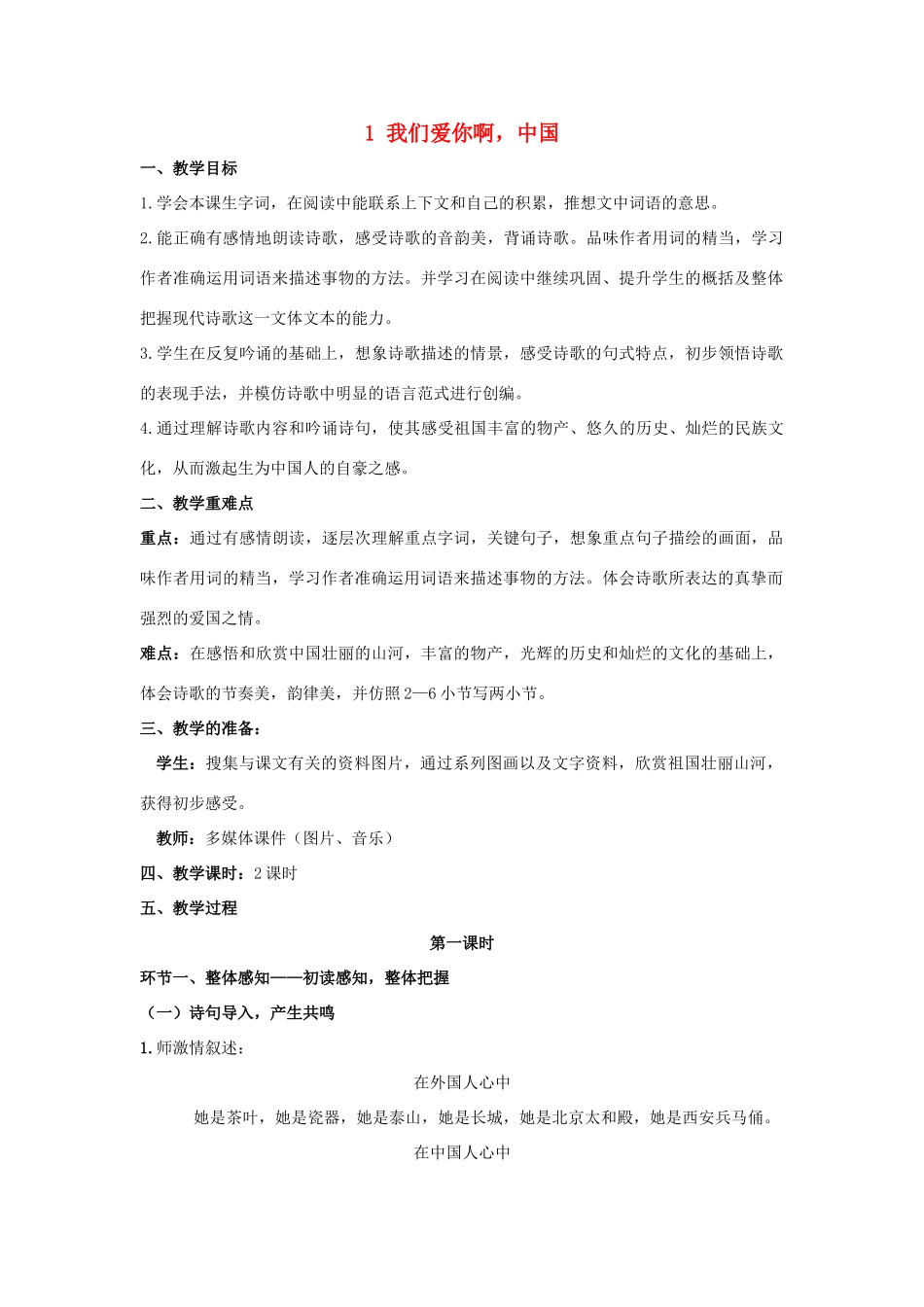 1 我们爱你啊，中国

一、教学目标

1.学会本课生字词，在阅读中能联系上下文和自己的积累，推想文中词语的意思。

2.能正确有感情地朗读诗歌，感受诗歌的音韵美，背诵诗歌。品味作者用词的精当，学习作者准确运用词语来描述事物的方法。并学习在阅读中继续巩固、提升学生的概括及整体把握现代诗歌这一文体文本的能力。

3.学生在反复吟诵的基础上，想象诗歌描述的情景，感受诗歌的句式特点，初步领悟诗歌的表现手法，并模仿诗歌中明显的语言范式进行创编。

4.通过理解诗歌内容和吟诵诗句，使其感受祖国丰富的物产、悠久的历史、灿烂的民族文化，从而激起生为中国人的自豪之感。

二、教学重难点

重点：通过有感情朗读，逐层次理解重点字词，关键句子，想象重点句子描绘的画面，品味作者用词的精当，学习作者准确运用词语来描述事物的方法。体会诗歌所表达的真挚而强烈的爱国之情。

难点：在感悟和欣赏中国壮丽的山河，丰富的物产，光辉的历史和灿烂的文化的基础上，体会诗歌的节奏美，韵律美，并仿照2—6小节写两小节。

三、教学的准备：

学生：搜集与课文有关的资料图片，通过系列图画以及文字资料，欣赏祖国壮丽山河，获得初步感受。

教师：多媒体课件（图片、音乐）

四、教学课时：2课时

五、教学过程

第一课时

环节一、整体感知——初读感知，整体把握

（一）诗句导入，产生共鸣

1.师激情叙述：

在外国人心中

她是茶叶，她是瓷器，她是泰山，她是长城，她是北京太和殿，她是西安兵马俑。

在中国人心中